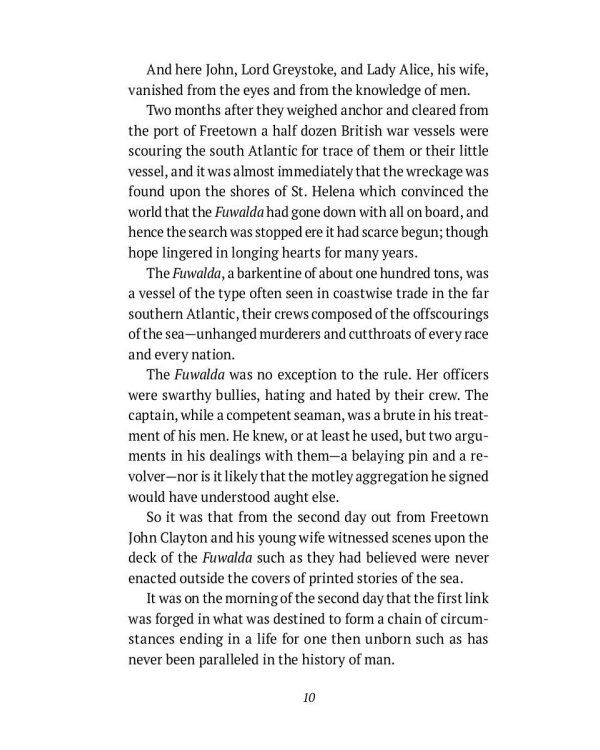 And here John, Lord Greystoke, and Lady Alice, his wife, vanished from the eyes and from the knowledge of men.

Two months after they weighed anchor and cleared from the port of Freetown a half dozen British war vessels were scouring the south Atlantic for trace of them or their little vessel, and it was almost immediately that the wreckage was found upon the shores of St. Helena which convinced the world that the Fuwalda had gone down with all on board, and hence the search was stopped ere it had scarce begun; though hope lingered in longing hearts for many years.

The Fuwalda, a barkentine of about one hundred tons, was a vessel of the type often seen in coastwise trade in the far southern Atlantic, their crews composed of the offscourings of the sea—unhanged murderers and cutthroats of every race and every nation.

The Fuwalda was no exception to the rule. Her officers were swarthy bullies, hating and hated by their crew. The captain, while a competent seaman, was a brute in his treatment of his men. He knew, or at least he used, but two arguments in his dealings with them—a belaying pin and a revolver—nor is it likely that the motley aggregation he signed would have understood aught else.

So it was that from the second day out from Freetown John Clayton and his young wife witnessed scenes upon the deck of the Fuwalda such as they had believed were never enacted outside the covers of printed stories of the sea.

It was on the morning of the second day that the first link was forged in what was destined to form a chain of circumstances ending in a life for one then unborn such as has never been paralleled in the history of man.

10